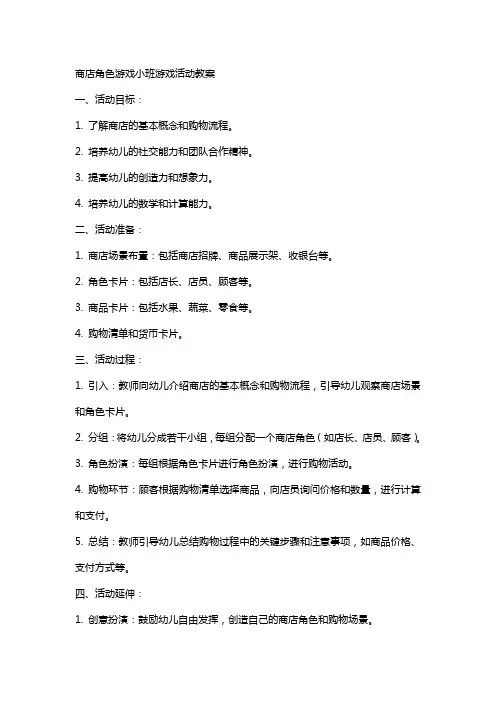 商店角色游戏小班游戏活动教案

一、活动目标：

1. 了解商店的基本概念和购物流程。

2. 培养幼儿的社交能力和团队合作精神。

3. 提高幼儿的创造力和想象力。

4. 培养幼儿的数学和计算能力。

二、活动准备：

1. 商店场景布置：包括商店招牌、商品展示架、收银台等。

2. 角色卡片：包括店长、店员、顾客等。

3. 商品卡片：包括水果、蔬菜、零食等。

4. 购物清单和货币卡片。

三、活动过程：

1. 引入：教师向幼儿介绍商店的基本概念和购物流程，引导幼儿观察商店场景和角色卡片。

2. 分组：将幼儿分成若干小组，每组分配一个商店角色（如店长、店员、顾客）。

3. 角色扮演：每组根据角色卡片进行角色扮演，进行购物活动。

4. 购物环节：顾客根据购物清单选择商品，向店员询问价格和数量，进行计算和支付。

5. 总结：教师引导幼儿总结购物过程中的关键步骤和注意事项，如商品价格、支付方式等。

四、活动延伸：

1. 创意扮演：鼓励幼儿自由发挥，创造自己的商店角色和购物场景。